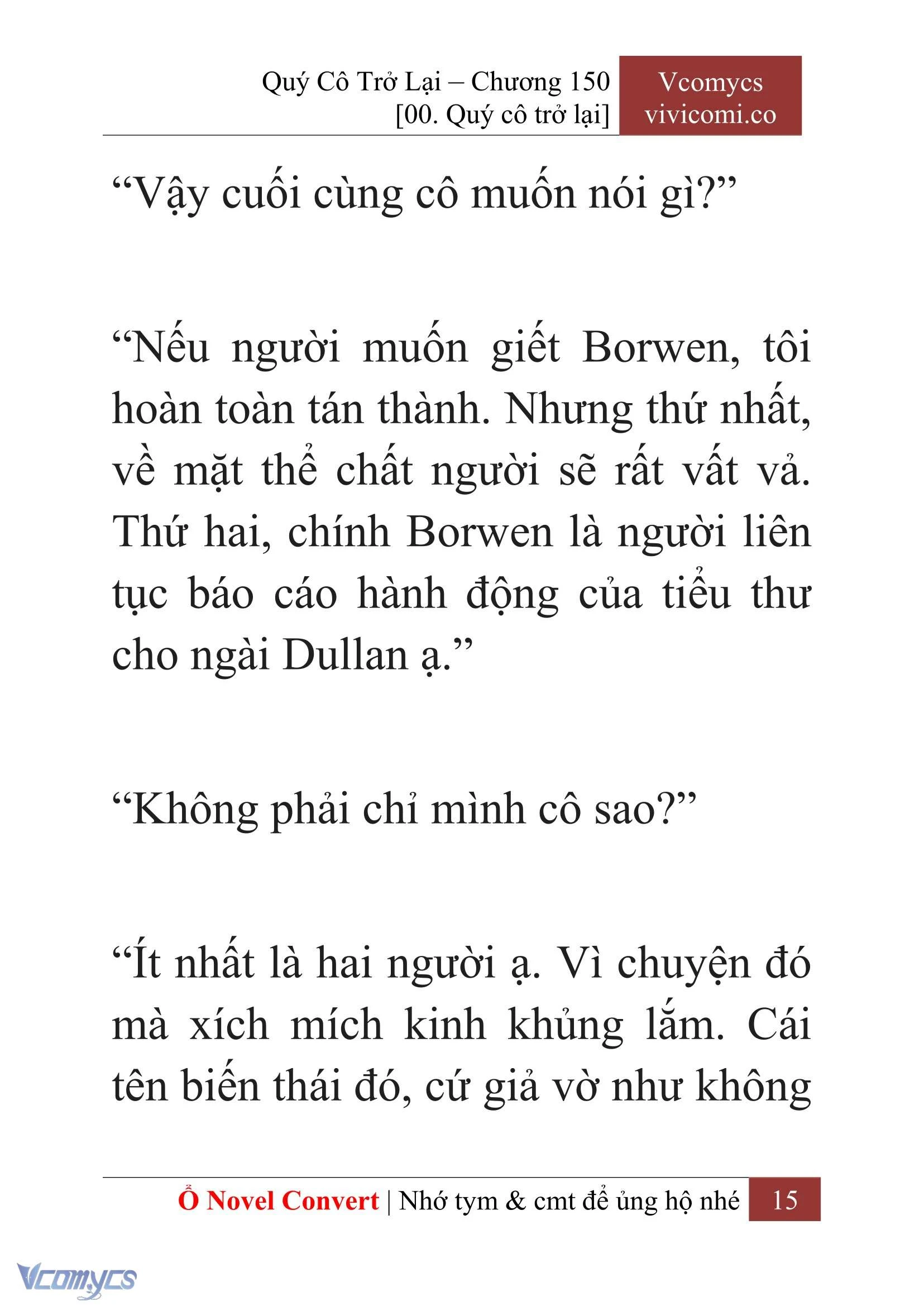 Quý Cô Trở Lại – Chương 150
[00. Quý cô trở lại]

Vcomycs
vivicomi.co

“Vậy cuối cùng cô muốn nói gì?”

“Nếu người muốn giết Borwen, tôi hoàn toàn tán thành. Nhưng thứ nhất, về mặt thể chất người sẽ rất vất vả. Thứ hai, chính Borwen là người liên tục báo cáo hành động của tiểu thư cho ngài Dullan ạ.”

“Không phải chỉ mình cô sao?”

“Ít nhất là hai người ạ. Vì chuyện đó mà xích mích kinh khủng lắm. Cái tên biến thái đó, cứ giả vờ như không

Ổ Novel Convert | Nhớ tym & cmt để ủng hộ nhé 15

Vcomycs